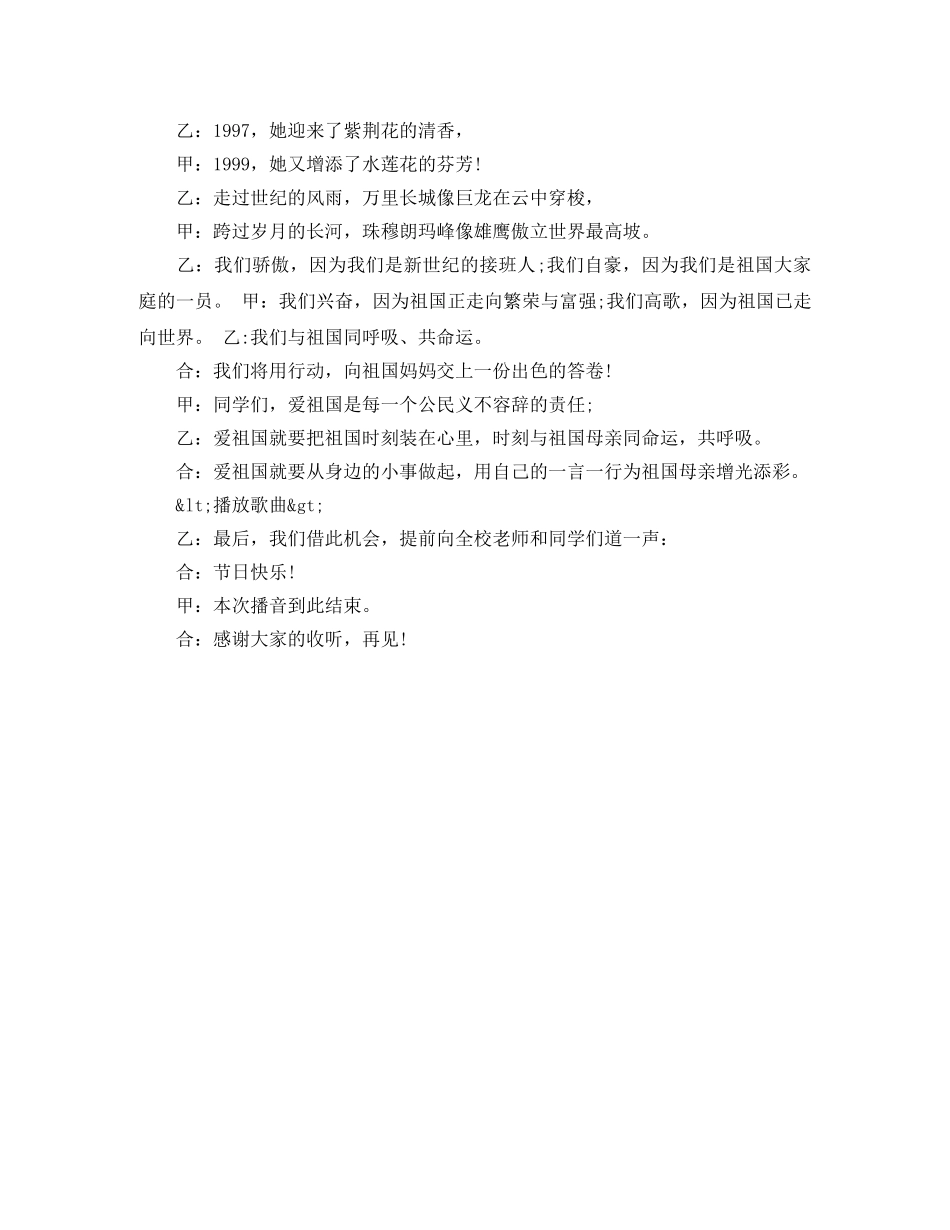 乙：1997，她迎来了紫荆花的清香，

甲：1999，她又增添了水莲花的芬芳!

乙：走过世纪的风雨，万里长城像巨龙在云中穿梭，

甲：跨过岁月的长河，珠穆朗玛峰像雄鹰傲立世界最高坡。

乙：我们骄傲，因为我们是新世纪的接班人;我们自豪，因为我们是祖国大家庭的一员。 甲：我们兴奋，因为祖国正走向繁荣与富强;我们高歌，因为祖国已走向世界。 乙:我们与祖国同呼吸、共命运。

合：我们将用行动，向祖国妈妈交上一份出色的答卷!

甲：同学们，爱祖国是每一个公民义不容辞的责任;

乙：爱祖国就要把祖国时刻装在心里，时刻与祖国母亲同命运，共呼吸。

合：爱祖国就要从身边的小事做起，用自己的一言一行为祖国母亲增光添彩。

&lt;播放歌曲&gt;

乙：最后，我们借此机会，提前向全校老师和同学们道一声：

合：节日快乐!

甲：本次播音到此结束。

合：感谢大家的收听，再见!